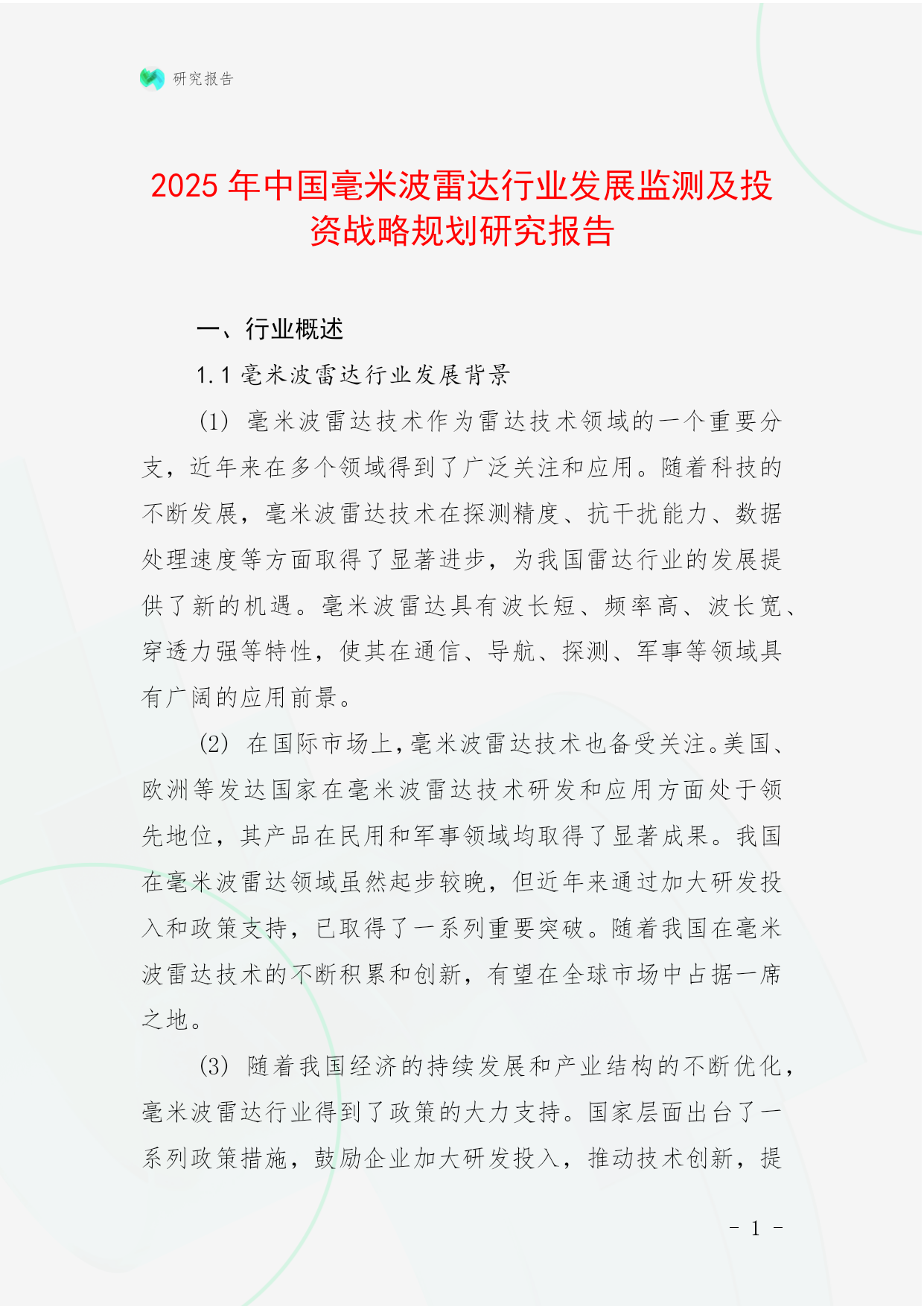 研究报告

2025 年中国毫米波雷达行业发展监测及投资战略规划研究报告

一、行业概述

1.1 毫米波雷达行业发展背景

(1) 毫米波雷达技术作为雷达技术领域的一个重要分支，近年来在多个领域得到了广泛关注和应用。随着科技的不断发展，毫米波雷达技术在探测精度、抗干扰能力、数据处理速度等方面取得了显著进步，为我国雷达行业的发展提供了新的机遇。毫米波雷达具有波长短、频率高、波长宽、穿透力强等特性，使其在通信、导航、探测、军事等领域具有广阔的应用前景。

(2) 在国际市场上，毫米波雷达技术也备受关注。美国、欧洲等发达国家在毫米波雷达技术研发和应用方面处于领先地位，其产品在民用和军事领域均取得了显著成果。我国在毫米波雷达领域虽然起步较晚，但近年来通过加大研发投入和政策支持，已取得了一系列重要突破。随着我国在毫米波雷达技术的不断积累和创新，有望在全球市场中占据一席之地。

(3) 随着我国经济的持续发展和产业结构的不断优化，毫米波雷达行业得到了政策的大力支持。国家层面出台了一系列政策措施，鼓励企业加大研发投入，推动技术创新，提

- 1 -